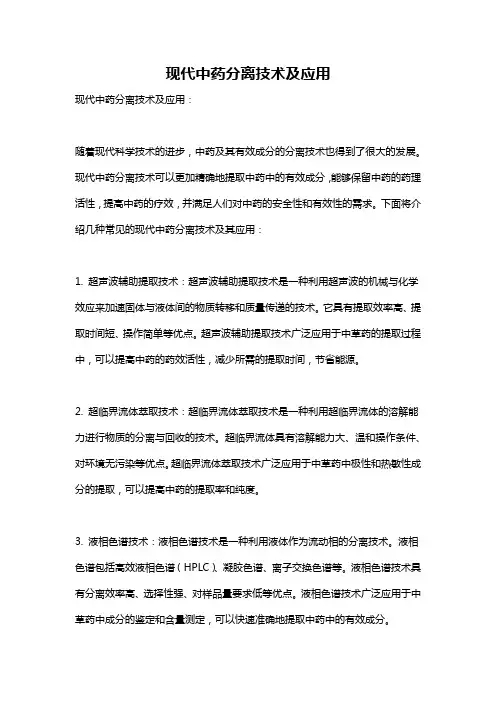 现代中药分离技术及应用

现代中药分离技术及应用：

随着现代科学技术的进步，中药及其有效成分的分离技术也得到了很大的发展。现代中药分离技术可以更加精确地提取中药中的有效成分，能够保留中药的药理活性，提高中药的疗效，并满足人们对中药的安全性和有效性的需求。下面将介绍几种常见的现代中药分离技术及其应用：

1. 超声波辅助提取技术：超声波辅助提取技术是一种利用超声波的机械与化学效应来加速固体与液体间的物质转移和质量传递的技术。它具有提取效率高、提取时间短、操作简单等优点。超声波辅助提取技术广泛应用于中草药的提取过程中，可以提高中药的药效活性，减少所需的提取时间，节省能源。

2. 超临界流体萃取技术：超临界流体萃取技术是一种利用超临界流体的溶解能力进行物质的分离与回收的技术。超临界流体具有溶解能力大、温和操作条件、对环境无污染等优点。超临界流体萃取技术广泛应用于中草药中极性和热敏性成分的提取，可以提高中药的提取率和纯度。

3. 液相色谱技术：液相色谱技术是一种利用液体作为流动相的分离技术。液相色谱包括高效液相色谱（HPLC）、凝胶色谱、离子交换色谱等。液相色谱技术具有分离效率高、选择性强、对样品量要求低等优点。液相色谱技术广泛应用于中草药中成分的鉴定和含量测定，可以快速准确地提取中药中的有效成分。